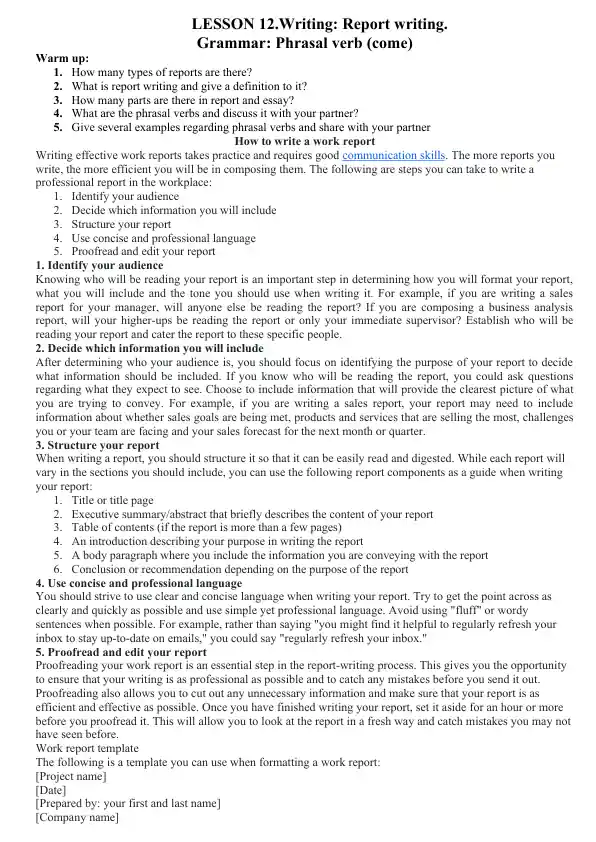 LESSON 12.Writing: Report writing.
Grammar: Phrasal verb (come)

Warm up:
1. How many types of reports are there?
2. What is report writing and give a definition to it?
3. How many parts are there in report and essay?
4. What are the phrasal verbs and discuss it with your partner?
5. Give several examples regarding phrasal verbs and share with your partner

How to write a work report

Writing effective work reports takes practice and requires good communication skills. The more reports you write, the more efficient you will be in composing them. The following are steps you can take to write a professional report in the workplace:
1. Identify your audience
2. Decide which information you will include
3. Structure your report
4. Use concise and professional language
5. Proofread and edit your report

1. Identify your audience
Knowing who will be reading your report is an important step in determining how you will format your report, what you will include and the tone you should use when writing it. For example, if you are writing a sales report for your manager, will anyone else be reading the report? If you are composing a business analysis report, will your higher-ups be reading the report or only your immediate supervisor? Establish who will be reading your report and cater the report to these specific people.

2. Decide which information you will include
After determining who your audience is, you should focus on identifying the purpose of your report to decide what information should be included. If you know who will be reading the report, you could ask questions regarding what they expect to see. Choose to include information that will provide the clearest picture of what you are trying to convey. For example, if you are writing a sales report, your report may need to include information about whether sales goals are being met, products and services that are selling the most, challenges you or your team are facing and your sales forecast for the next month or quarter.

3. Structure your report
When writing a report, you should structure it so that it can be easily read and digested. While each report will vary in the sections you should include, you can use the following report components as a guide when writing your report:
1. Title or title page
2. Executive summary/abstract that briefly describes the content of your report
3. Table of contents (if the report is more than a few pages)
4. An introduction describing your purpose in writing the report
5. A body paragraph where you include the information you are conveying with the report
6. Conclusion or recommendation depending on the purpose of the report

4. Use concise and professional language
You should strive to use clear and concise language when writing your report. Try to get the point across as clearly and quickly as possible and use simple yet professional language. Avoid using "fluff" or wordy sentences when possible. For example, rather than saying "you might find it helpful to regularly refresh your inbox to stay up-to-date on emails," you could say "regularly refresh your inbox."

5. Proofread and edit your report
Proofreading your work report is an essential step in the report-writing process. This gives you the opportunity to ensure that your writing is as professional as possible and to catch any mistakes before you send it out. Proofreading also allows you to cut out any unnecessary information and make sure that your report is as efficient and effective as possible. Once you have finished writing your report, set it aside for an hour or more before you proofread it. This will allow you to look at the report in a fresh way and catch mistakes you may not have seen before.

Work report template
The following is a template you can use when formatting a work report:
[Project name]
[Date]
[Prepared by: your first and last name]
[Company name]